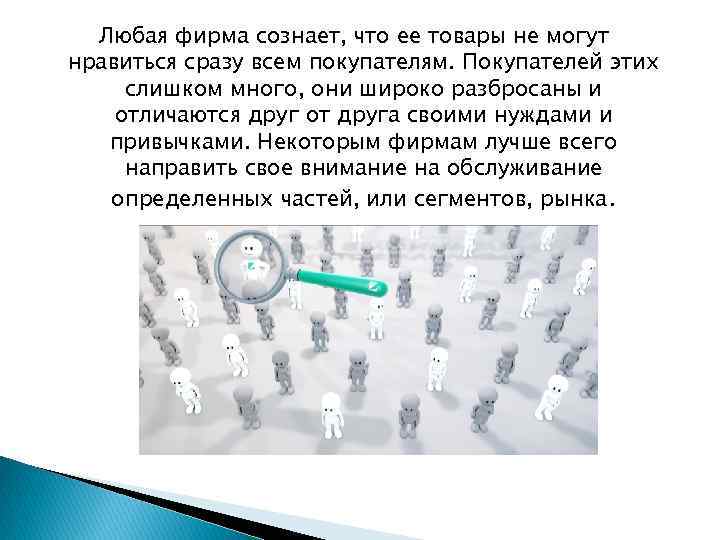 Любая фирма сознает, что ее товары не могут нравиться сразу всем покупателям. Покупателей этих слишком много, они широко разбросаны и отличаются друг от друга своими нуждами и привычками. Некоторым фирмам лучше всего направить свое внимание на обслуживание определенных частей, или сегментов, рынка.